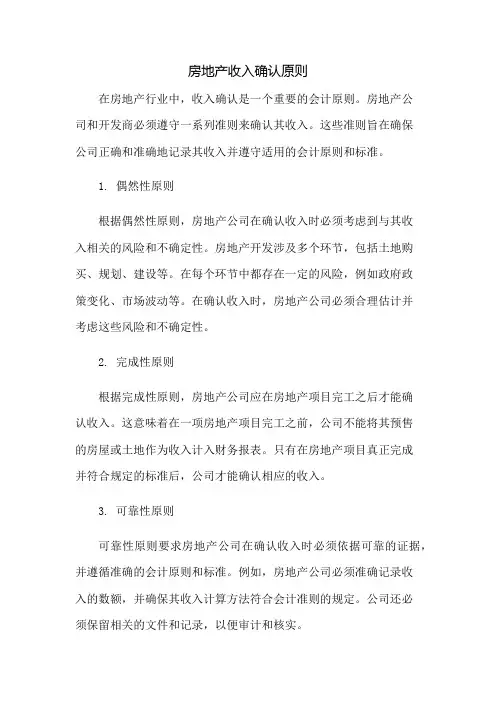 房地产收入确认原则

在房地产行业中，收入确认是一个重要的会计原则。房地产公司和开发商必须遵守一系列准则来确认其收入。这些准则旨在确保公司正确和准确地记录其收入并遵守适用的会计原则和标准。

1. 偶然性原则

根据偶然性原则，房地产公司在确认收入时必须考虑到与其收入相关的风险和不确定性。房地产开发涉及多个环节，包括土地购买、规划、建设等。在每个环节中都存在一定的风险，例如政府政策变化、市场波动等。在确认收入时，房地产公司必须合理估计并考虑这些风险和不确定性。

2. 完成性原则

根据完成性原则，房地产公司应在房地产项目完工之后才能确认收入。这意味着在一项房地产项目完工之前，公司不能将其预售的房屋或土地作为收入计入财务报表。只有在房地产项目真正完成并符合规定的标准后，公司才能确认相应的收入。

3. 可靠性原则

可靠性原则要求房地产公司在确认收入时必须依据可靠的证据，并遵循准确的会计原则和标准。例如，房地产公司必须准确记录收入的数额，并确保其收入计算方法符合会计准则的规定。公司还必须保留相关的文件和记录，以便审计和核实。